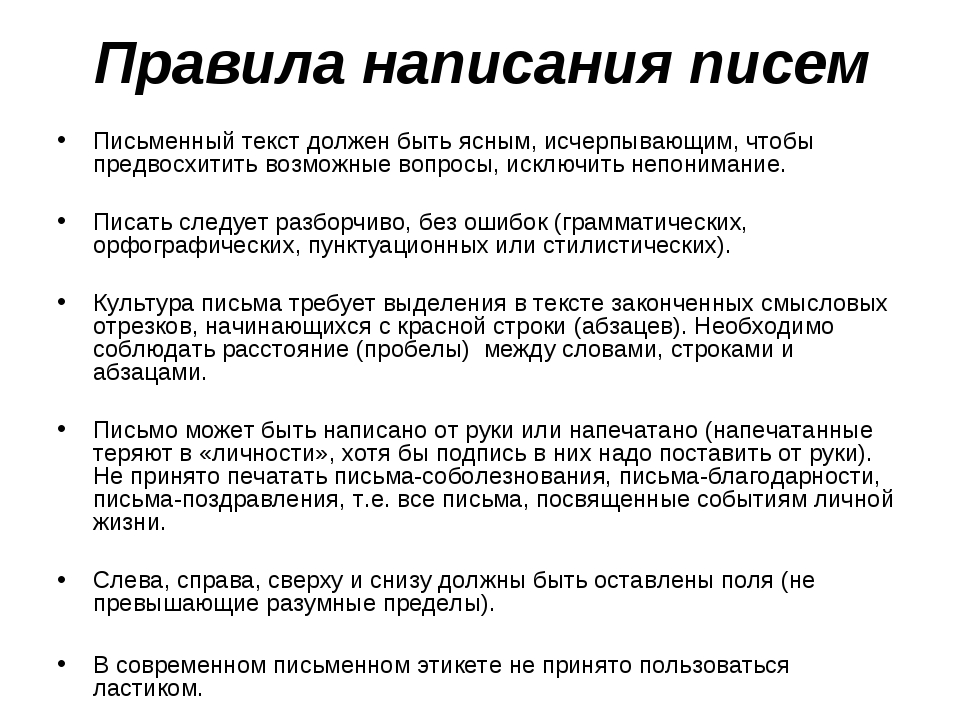 Правила написания писем

• Письменный текст должен быть ясным, исчерпывающим, чтобы предвосхитить возможные вопросы, исключить непонимание.

• Писать следует разборчиво, без ошибок (грамматических, орфографических, пунктуационных или стилистических).

• Культура письма требует выделения в тексте законченных смысловых отрезков, начинающихся с красной строки (абзацев). Необходимо соблюдать расстояние (пробелы)  между словами, строками и абзацами.

• Письмо может быть написано от руки или напечатано (напечатанные теряют в «личности», хотя бы подпись в них надо поставить от руки). Не принято печатать письма-соболезнования, письма-благодарности, письма-поздравления, т.е. все письма, посвященные событиям личной жизни.

• Слева, справа, сверху и снизу должны быть оставлены поля (не превышающие разумные пределы).

• В современном письменном этикете не принято пользоваться ластиком.